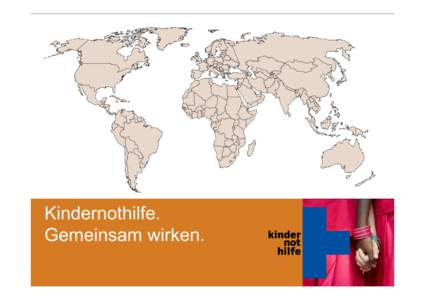 Kindernothilfe.
Gemeinsam wirken.

kinder
not
hilfe